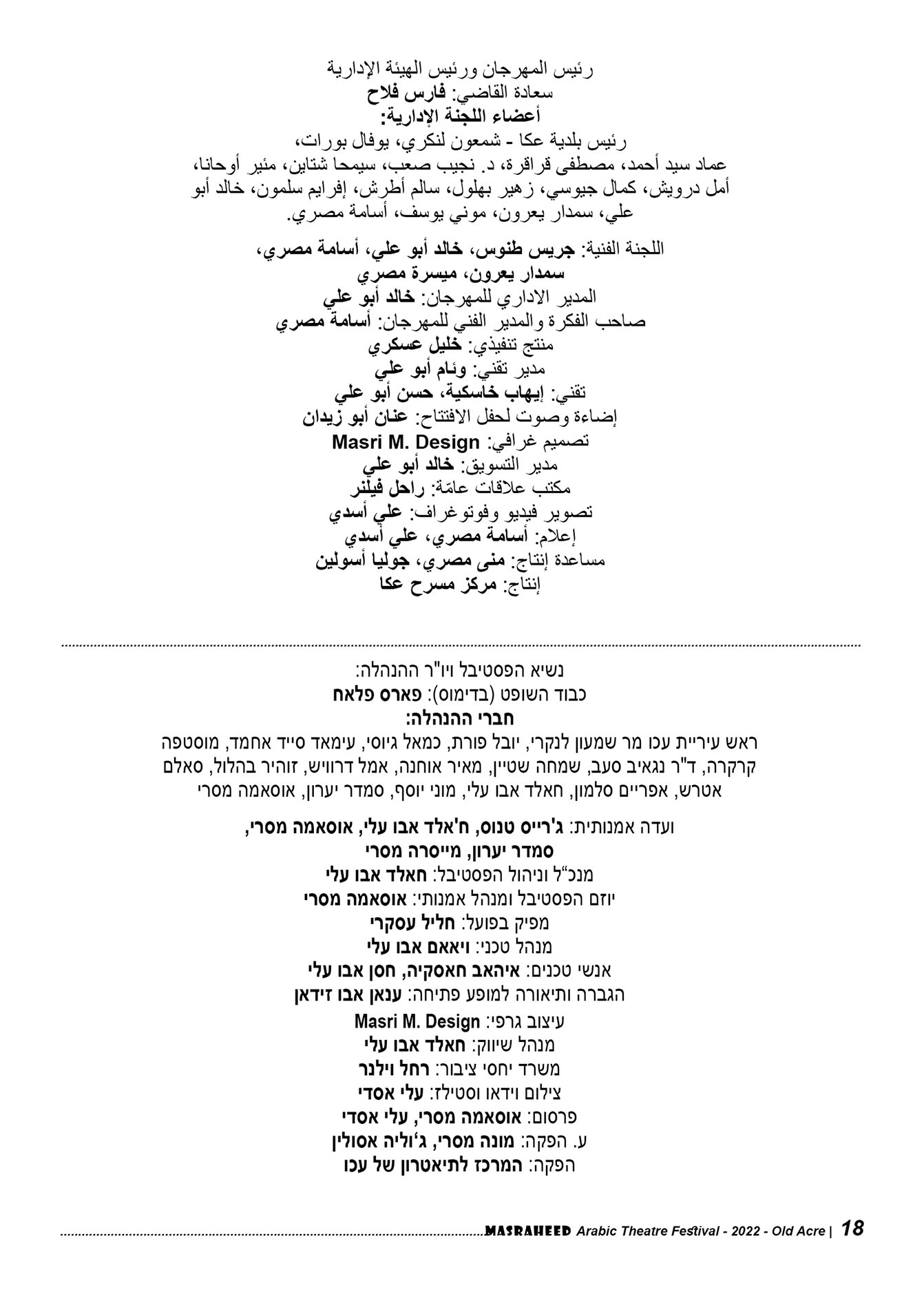 رئيس المهرجان ورئيس الهيئة الإدارية
سعادة القاضي: فارس فلاح
أعضاء اللجنة الإدارية:

رئيس بلدية عكا - شمعون لنكري، يوفال بورات، عماد سيد أحمد، مصطفى قراقرة، د. نجيب صعب، سيمحا شتاين، مئير أوحانا، أمل درويش، كمال جيوسي، زهير بهلول، سالم أطرش، إفرايم سلمون، خالد أبو علي، سمدار يعرون، موني يوسف، أسامة مصري.

اللجنة الفنية: جريس طنوس، خالد أبو علي، أسامة مصري، سمدار يعرون، ميسرة مصري
المدير الاداري للمهرجان: خالد أبو علي
صاحب الفكرة والمدير الفني للمهرجان: أسامة مصري
منتج تنفيذي: خليل عسكري
مدير تقني: وئام أبو علي
تقني: إيهاب خاسكية، حسن أبو علي
إضاءة وصوت لحفل الافتتاح: عنان أبو زيدان
تصميم غرافي: Masri M. Design
مدير التسويق: خالد أبو علي
مكتب علاقات عامّة: راحل فيلنر
تصوير فيديو وفوتوغراف: علي أسدي
إعلام: أسامة مصري، علي أسدي
مساعدة إنتاج: منى مصري، جوليا أسولين
إنتاج: مركز مسرح عكا

נשיא הפסטיבל ויו"ר ההנהלה:
כבוד השופט (בדימוס): פארס פלאח
חברי ההנהלה:

ראש עיריית עכו מר שמעון לנקרי, יובל פורת, כמאל גיוסי, עימאד סייד אחמד, מוסטפה קרקרה, ד"ר נגאיב סעב, שמחה שטיין, מאיר אוחנה, אמל דרוויש, זוהיר בהלול, סאלם אטרש, אפריים סלמון, חאלד אבו עלי, מוני יוסף, סמדר יערון, אוסאמה מסרי

ועדה אמנותית: ג'רייס טנוס, ח'אלד אבו עלי, אוסאמה מסרי, סמדר יערון, מייסרה מסרי
מנכ"ל וניהול הפסטיבל: חאלד אבו עלי
יוזם הפסטיבל ומנהל אמנותי: אוסאמה מסרי
מפיק בפועל: חליל עסקרי
מנהל טכני: ויאאם אבו עלי
אנשי טכנים: איהאב חאסקיה, חסן אבו עלי
הגברה ותיאורה למופע פתיחה: ענאן אבו זידאן
עיצוב גרפי: Masri M. Design
מנהל שיווק: חאלד אבו עלי
משרד יחסי ציבור: רחל וילנר
צילום וידאו וסטילז: עלי אסדי
פרסום: אוסאמה מסרי, עלי אסדי
ע. הפקה: מונה מסרי, ג'וליה אסולין
הפקה: המרכז לתיאטרון של עכו

MASRAHEED Arabic Theatre Festival - 2022 - Old Acre | 18